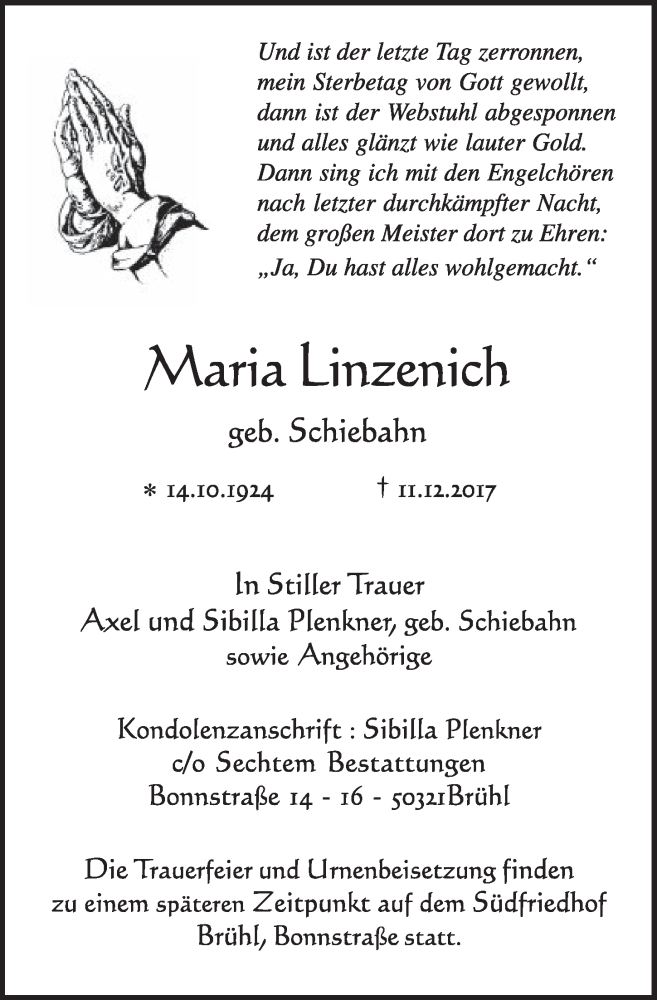 Und ist der letzte Tag zerronnen,
mein Sterbetag von Gott gewollt,
dann ist der Webstuhl abgesponnen
und alles glänzt wie lauter Gold.
Dann sing ich mit den Engelchören
nach letzter durchkämpfter Nacht,
dem großen Meister dort zu Ehren:
„Ja, Du hast alles wohlgemacht.“

Maria Linzenich

geb. Schiebahn

* 14.10.1924 † 11.12.2017

In Stiller Trauer
Axel und Sibilla Plenkner, geb. Schiebahn
sowie Angehörige

Kondolenzanschrift : Sibilla Plenkner
c/o Sechtem Bestattungen
Bonnstraße 14 - 16 - 50321Brühl

Die Trauerfeier und Urnenbeisetzung finden zu einem späteren Zeitpunkt auf dem Südfriedhof Brühl, Bonnstraße statt.